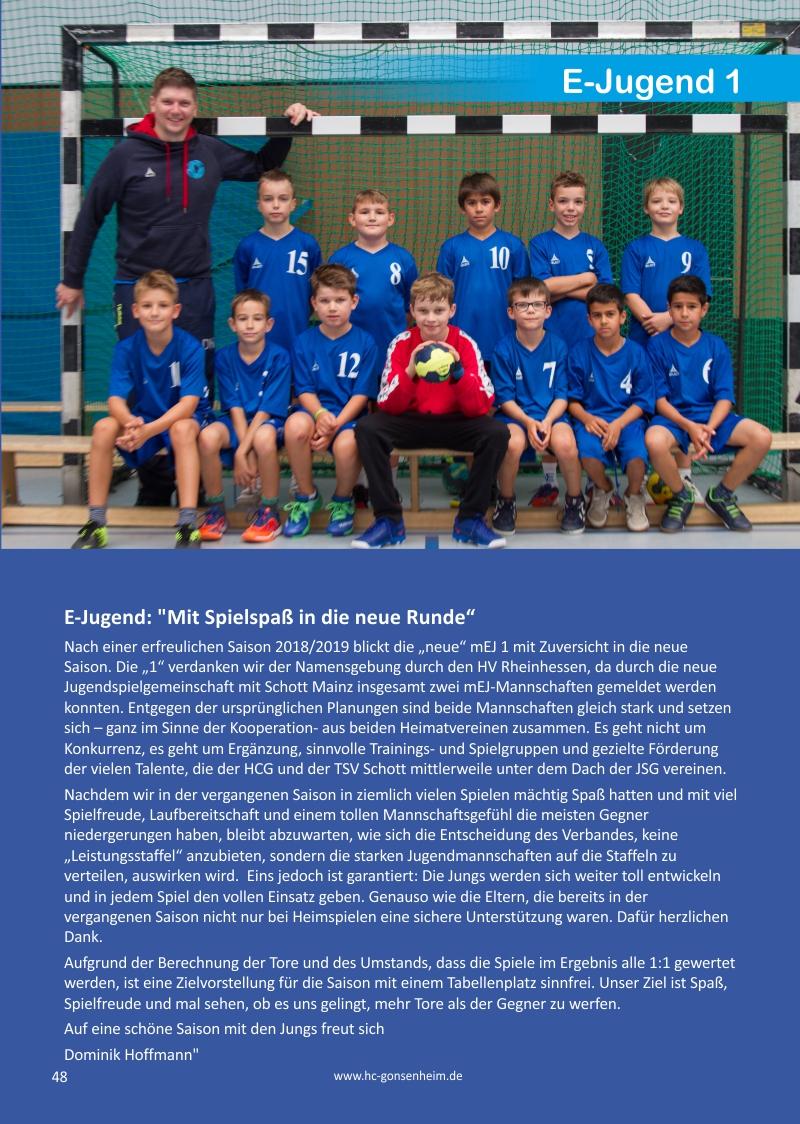 E-Jugend 1

15 8 10 9 12 7 4 6

E-Jugend: "Mit Spielspaß in die neue Runde“

Nach einer erfreulichen Saison 2018/2019 blickt die „neue“ mEJ 1 mit Zuversicht in die neue Saison. Die „1“ verdanken wir der Namensgebung durch den HV Rheinhessen, da durch die neue Jugendspielgemeinschaft mit Schott Mainz insgesamt zwei mEJ-Mannschaften gemeldet werden konnten. Entgegen der ursprünglichen Planungen sind beide Mannschaften gleich stark und setzen sich – ganz im Sinne der Kooperation- aus beiden Heimatvereinen zusammen. Es geht nicht um Konkurrenz, es geht um Ergänzung, sinnvolle Trainings- und Spielgruppen und gezielte Förderung der vielen Talente, die der HCG und der TSV Schott mittlerweile unter dem Dach der JSG vereinen.

Nachdem wir in der vergangenen Saison in ziemlich vielen Spielen mächtig Spaß hatten und mit viel Spielfreude, Laufbereitschaft und einem tollen Mannschaftsgefühl die meisten Gegner niedergerungen haben, bleibt abzuwarten, wie sich die Entscheidung des Verbandes, keine „Leistungsstaffel“ anzubieten, sondern die starken Jugendmannschaften auf die Staffeln zu verteilen, auswirken wird. Eins jedoch ist garantiert: Die Jungs werden sich weiter toll entwickeln und in jedem Spiel den vollen Einsatz geben. Genauso wie die Eltern, die bereits in der vergangenen Saison nicht nur bei Heimspielen eine sichere Unterstützung waren. Dafür herzlichen Dank.

Aufgrund der Berechnung der Tore und des Umstands, dass die Spiele im Ergebnis alle 1:1 gewertet werden, ist eine Zielvorstellung für die Saison mit einem Tabellenplatz sinnfrei. Unser Ziel ist Spaß, Spielfreude und mal sehen, ob es uns gelingt, mehr Tore als der Gegner zu werfen.

Auf eine schöne Saison mit den Jungs freut sich

Dominik Hoffmann"

48 www.hc-gonsenheim.de